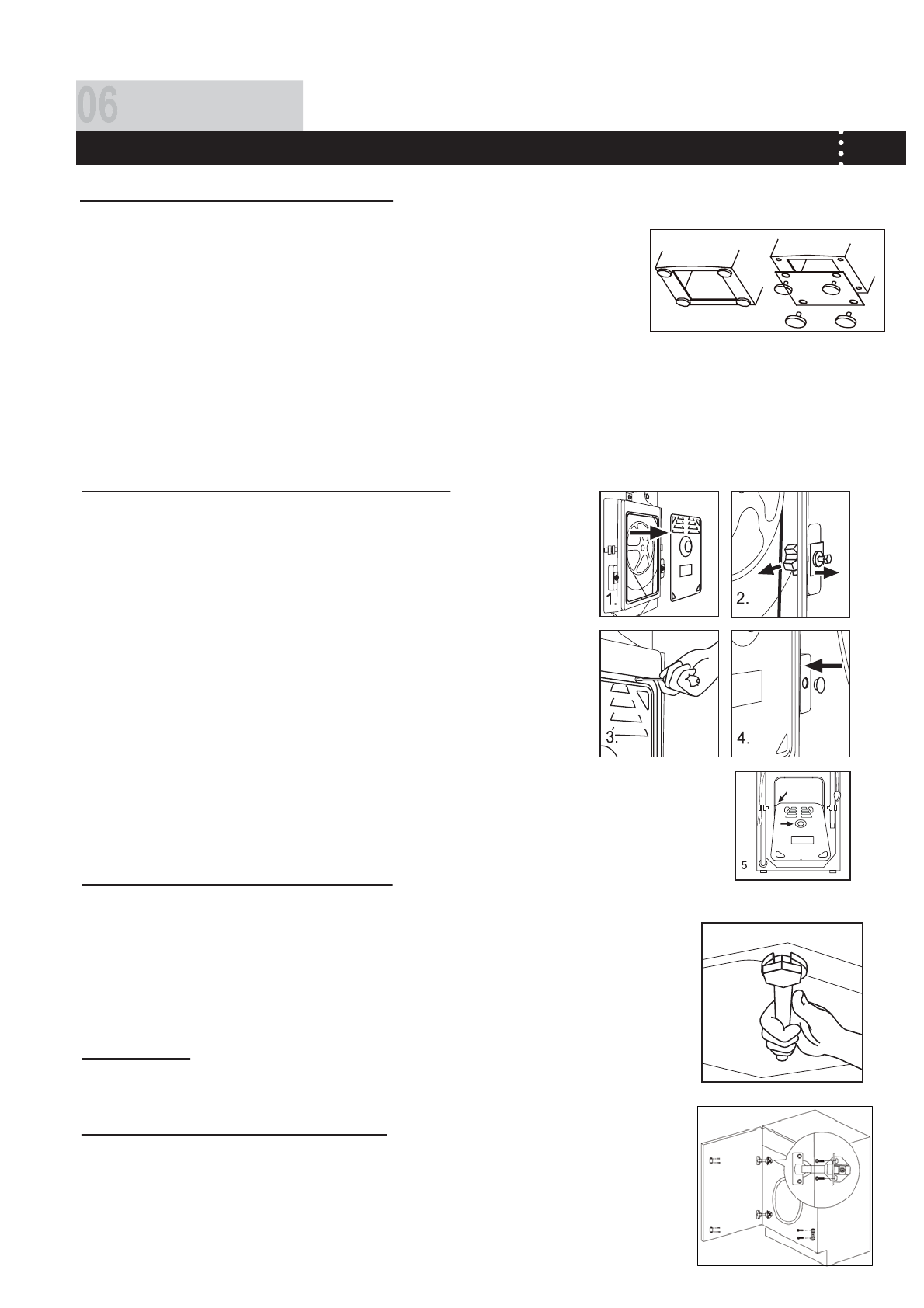 06

1.

2.

3.

4.

5